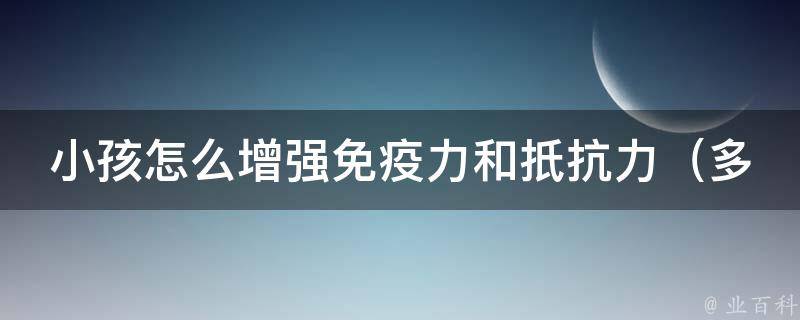 小孩怎么增强免疫力和抵抗力（多

@ 业百科